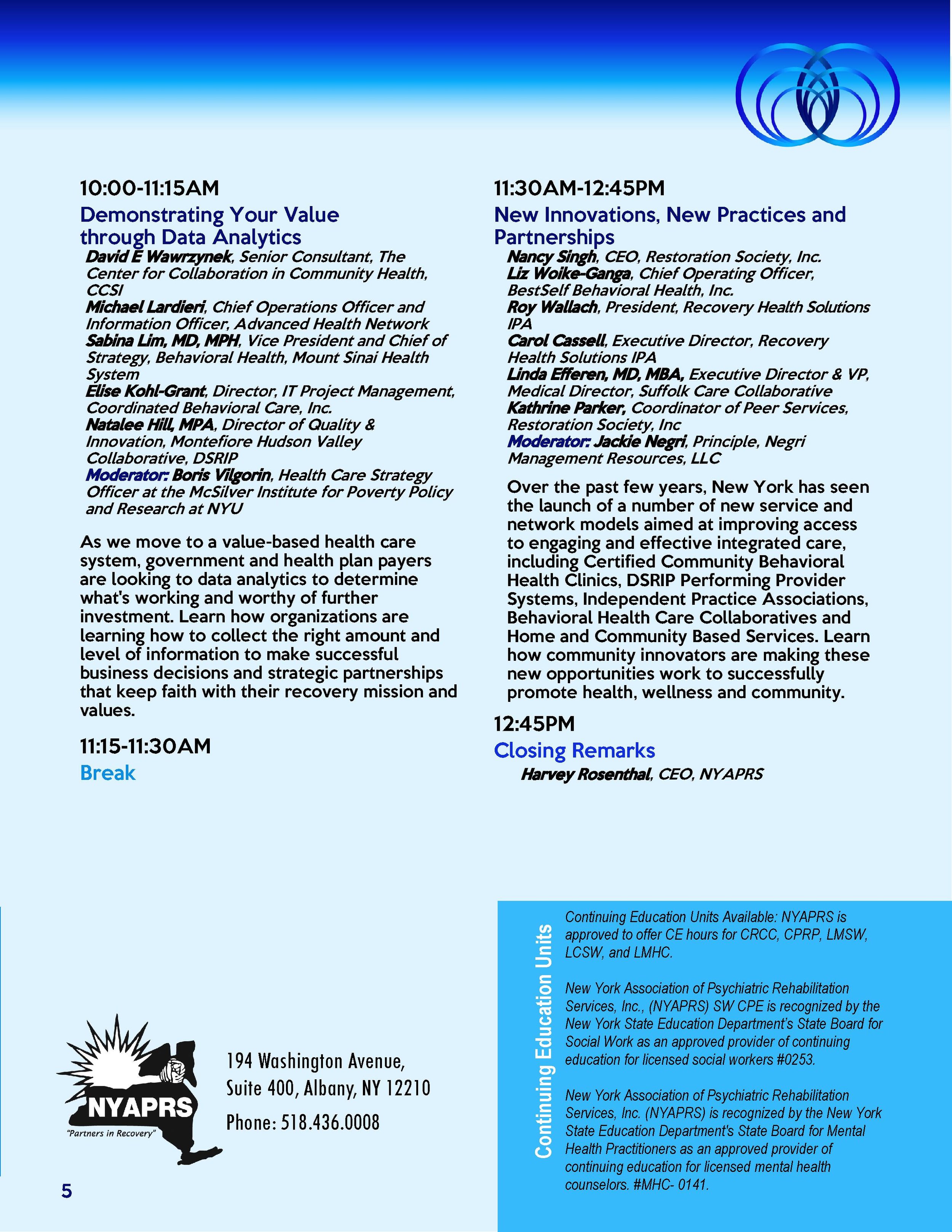 10:00-11:15AM

Demonstrating Your Value through Data Analytics

David E Wawrzynek, Senior Consultant, The Center for Collaboration in Community Health, CCSI
Michael Lardieri, Chief Operations Officer and Information Officer, Advanced Health Network
Sabina Lim, MD, MPH, Vice President and Chief of Strategy, Behavioral Health, Mount Sinai Health System
Elise Kohl-Grant, Director, IT Project Management, Coordinated Behavioral Care, Inc.
Natalee Hill, MPA, Director of Quality & Innovation, Montefiore Hudson Valley Collaborative, DSRIP
Moderator: Boris Vilgorin, Health Care Strategy Officer at the McSilver Institute for Poverty Policy and Research at NYU

As we move to a value-based health care system, government and health plan payers are looking to data analytics to determine what's working and worthy of further investment. Learn how organizations are learning how to collect the right amount and level of information to make successful business decisions and strategic partnerships that keep faith with their recovery mission and values.

11:15-11:30AM

Break

11:30AM-12:45PM

New Innovations, New Practices and Partnerships

Nancy Singh, CEO, Restoration Society, Inc.
Liz Woike-Ganga, Chief Operating Officer, BestSelf Behavioral Health, Inc.
Roy Wallach, President, Recovery Health Solutions IPA
Carol Cassell, Executive Director, Recovery Health Solutions IPA
Linda Efferen, MD, MBA, Executive Director & VP, Medical Director, Suffolk Care Collaborative
Kathrine Parker, Coordinator of Peer Services, Restoration Society, Inc
Moderator: Jackie Negri, Principle, Negri Management Resources, LLC

Over the past few years, New York has seen the launch of a number of new service and network models aimed at improving access to engaging and effective integrated care, including Certified Community Behavioral Health Clinics, DSRIP Performing Provider Systems, Independent Practice Associations, Behavioral Health Care Collaboratives and Home and Community Based Services. Learn how community innovators are making these new opportunities work to successfully promote health, wellness and community.

12:45PM

Closing Remarks

Harvey Rosenthal, CEO, NYAPRS

NYAPRS
"Partners in Recovery"

194 Washington Avenue, Suite 400, Albany, NY 12210
Phone: 518.436.0008

5

Continuing Education Units

Continuing Education Units Available: NYAPRS is approved to offer CE hours for CRCC, CPRP, LMSW, LCSW, and LMHC.

New York Association of Psychiatric Rehabilitation Services, Inc., (NYAPRS) SW CPE is recognized by the New York State Education Department's State Board for Social Work as an approved provider of continuing education for licensed social workers #0253.

New York Association of Psychiatric Rehabilitation Services, Inc. (NYAPRS) is recognized by the New York State Education Department's State Board for Mental Health Practitioners as an approved provider of continuing education for licensed mental health counselors. #MHC- 0141.